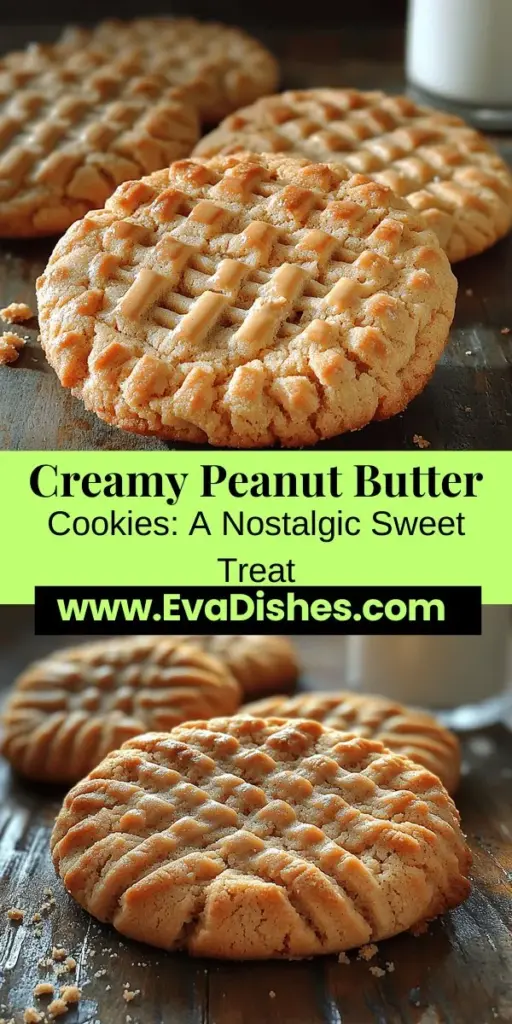 Creamy Peanut Butter

Cookies: A Nostalgic Sweet Treat

www.EvaDishes.com